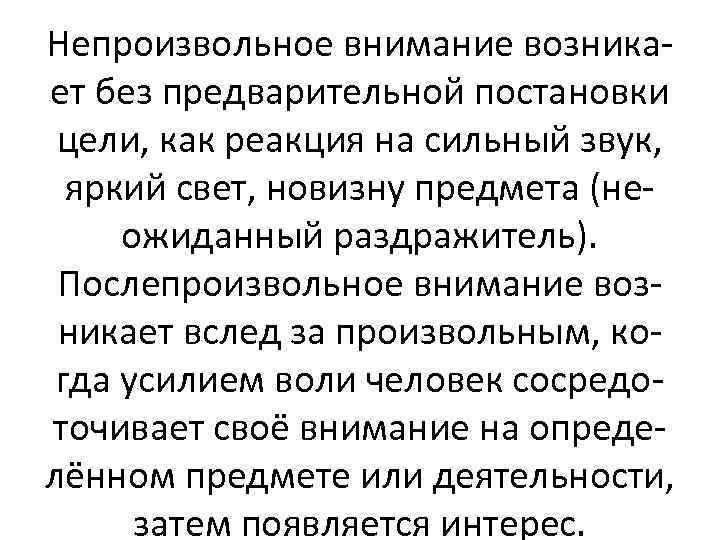 Непроизвольное внимание возникает без предварительной постановки цели, как реакция на сильный звук, яркий свет, новизну предмета (неожиданный раздражитель).
Послепроизвольное внимание возникает вслед за произвольным, когда усилием воли человек сосредоточивает своё внимание на определённом предмете или деятельности, затем появляется интерес.